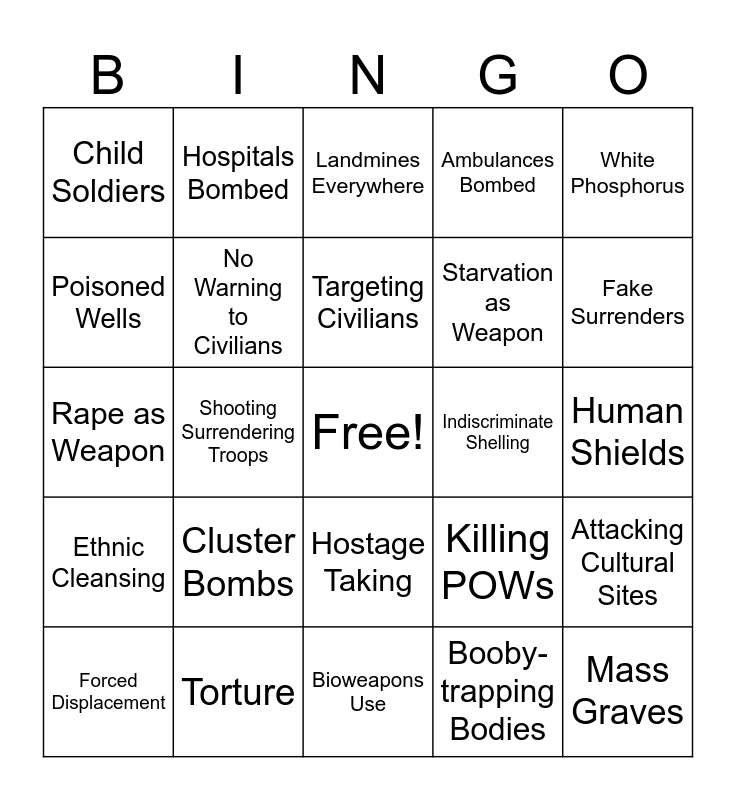 | B | I | N | G | O |
|---|---|---|---|---|
| Child Soldiers | Hospitals Bombed | Landmines Everywhere | Ambulances Bombed | White Phosphorus |
| Poisoned Wells | No Warning to Civilians | Targeting Civilians | Starvation as Weapon | Fake Surrenders |
| Rape as Weapon | Shooting Surrendering Troops | Free! | Indiscriminate Shelling | Human Shields |
| Ethnic Cleansing | Cluster Bombs | Hostage Taking | Killing POWs | Attacking Cultural Sites |
| Forced Displacement | Torture | Bioweapons Use | Booby-trapping Bodies | Mass Graves |